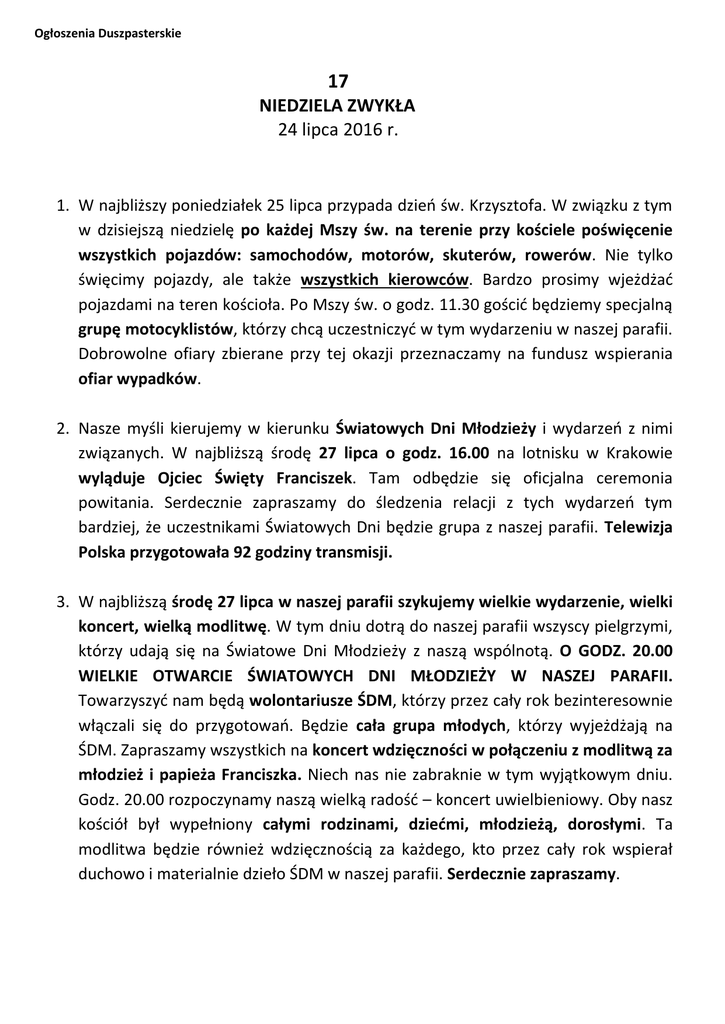 Ogłoszenia Duszpasterskie

17
NIEDZIELA ZWYKŁA
24 lipca 2016 r.

1. W najbliższy poniedziałek 25 lipca przypada dzień św. Krzysztofa. W związku z tym w dzisiejszą niedzielę po każdej Mszy św. na terenie przy kościele poświęcenie wszystkich pojazdów: samochodów, motorów, skuterów, rowerów. Nie tylko święcimy pojazdy, ale także wszystkich kierowców. Bardzo prosimy wjeżdżać pojazdami na teren kościoła. Po Mszy św. o godz. 11.30 gościć będziemy specjalną grupę motocyklistów, którzy chcą uczestniczyć w tym wydarzeniu w naszej parafii. Dobrowolne ofiary zbierane przy tej okazji przeznaczamy na fundusz wspierania ofiar wypadków.

2. Nasze myśli kierujemy w kierunku Światowych Dni Młodzieży i wydarzeń z nimi związanych. W najbliższą środę 27 lipca o godz. 16.00 na lotnisku w Krakowie wyląduje Ojciec Święty Franciszek. Tam odbędzie się oficjalna ceremonia powitania. Serdecznie zapraszamy do śledzenia relacji z tych wydarzeń tym bardziej, że uczestnikami Światowych Dni będzie grupa z naszej parafii. Telewizja Polska przygotowała 92 godziny transmisji.

3. W najbliższą środę 27 lipca w naszej parafii szykujemy wielkie wydarzenie, wielki koncert, wielką modlitwę. W tym dniu dotrą do naszej parafii wszyscy pielgrzymi, którzy udają się na Światowe Dni Młodzieży z naszą wspólnotą. O GODZ. 20.00 WIELKIE OTWARCIE ŚWIATOWYCH DNI MŁODZIEŻY W NASZEJ PARAFII. Towarzyszyć nam będą wolontariusze ŚDM, którzy przez cały rok bezinteresownie włączali się do przygotowań. Będzie cała grupa młodych, którzy wyjeżdżają na ŚDM. Zapraszamy wszystkich na koncert wdzięczności w połączeniu z modlitwą za młodzież i papieża Franciszka. Niech nas nie zabraknie w tym wyjątkowym dniu. Godz. 20.00 rozpoczynamy naszą wielką radość – koncert uwielbieniowy. Oby nasz kościół był wypełniony całymi rodzinami, dziećmi, młodzieżą, dorosłymi. Ta modlitwa będzie również wdzięcznością za każdego, kto przez cały rok wspierał duchowo i materialnie dzieło ŚDM w naszej parafii. Serdecznie zapraszamy.